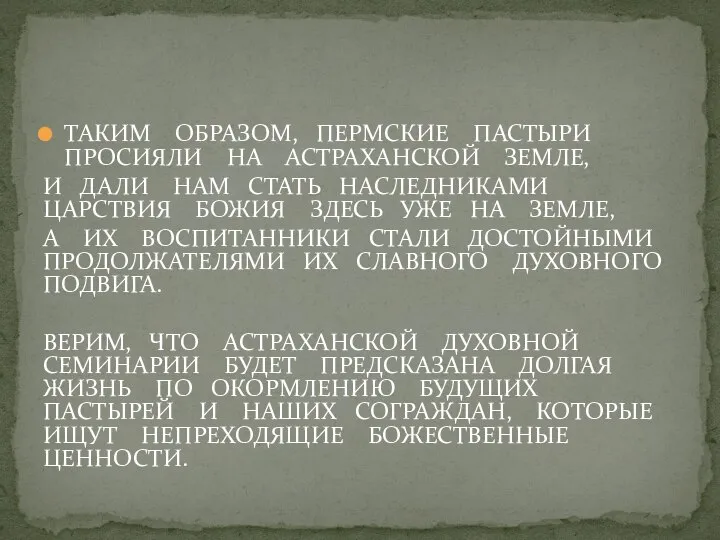 ТАКИМ ОБРАЗОМ, ПЕРМСКИЕ ПАСТЫРИ ПРОСИЯЛИ НА АСТРАХАНСКОЙ ЗЕМЛЕ,
И ДАЛИ НАМ СТАТЬ НАСЛЕДНИКАМИ ЦАРСТВИЯ БОЖИЯ ЗДЕСЬ УЖЕ НА ЗЕМЛЕ,
А ИХ ВОСПИТАННИКИ СТАЛИ ДОСТОЙНЫМИ ПРОДОЛЖАТЕЛЯМИ ИХ СЛАВНОГО ДУХОВНОГО ПОДВИГА.

ВЕРИМ, ЧТО АСТРАХАНСКОЙ ДУХОВНОЙ СЕМИНАРИИ БУДЕТ ПРЕДСКАЗАНА ДОЛГАЯ ЖИЗНЬ ПО ОКОРМЛЕНИЮ БУДУЩИХ ПАСТЫРЕЙ И НАШИХ СОГРАЖДАН, КОТОРЫЕ ИЩУТ НЕПРЕХОДЯЩИЕ БОЖЕСТВЕННЫЕ ЦЕННОСТИ.